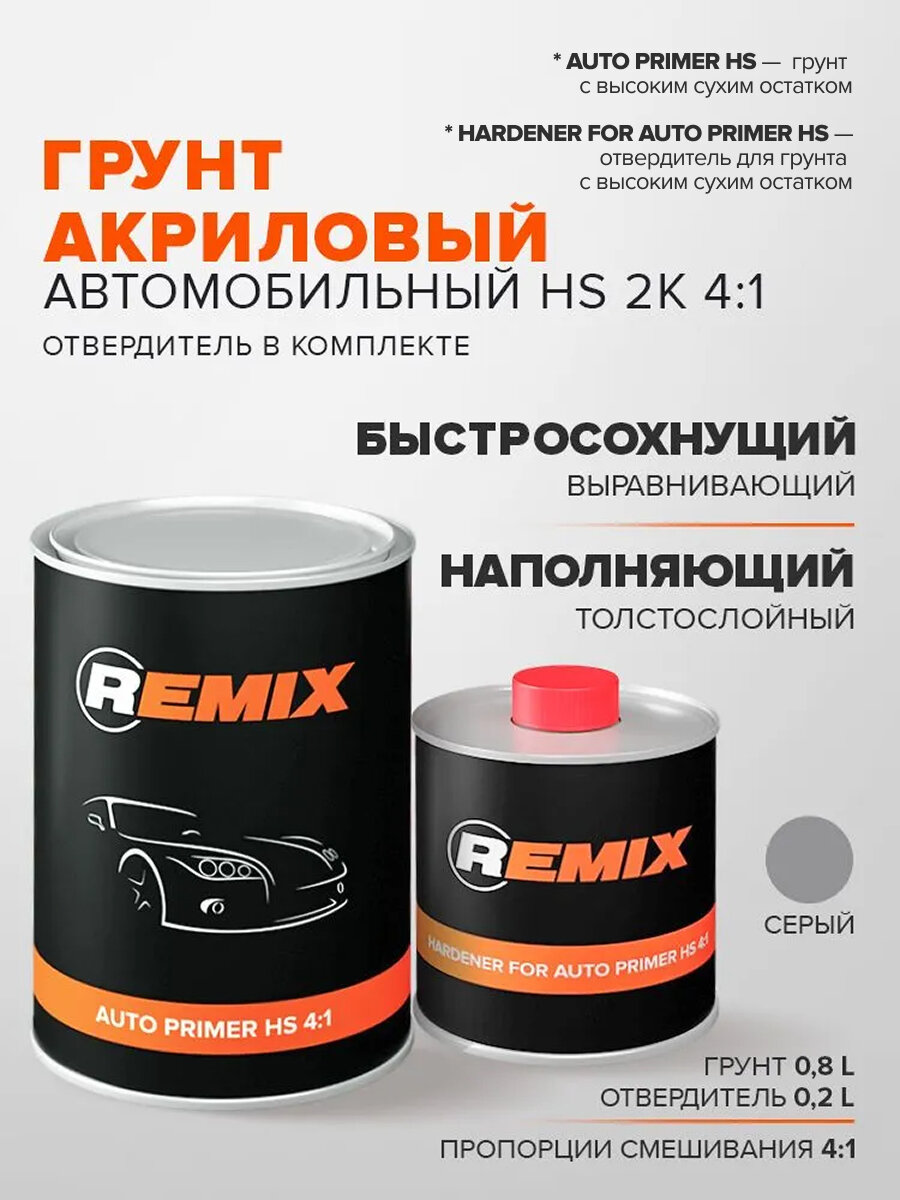 * AUTO PRIMER HS — грунт с высоким сухим остатком

* HARDENER FOR AUTO PRIMER HS — отвердитель для грунта с высоким сухим остатком

ГРУНТ АКРИЛОВЫЙ
АВТОМОБИЛЬНЫЙ HS 2K 4:1
ОТВЕРДИТЕЛЬ В КОМПЛЕКТЕ

БЫСТРОСОХНУЩИЙ
ВЫРАВНИВАЮЩИЙ

НАПОЛНЯЮЩИЙ
ТОЛСТОСЛОЙНЫЙ

REMIX

AUTO PRIMER HS 4:1

REMIX

HARDENER FOR AUTO PRIMER HS 4:1

СЕРЫЙ

ГРУНТ 0,8 L
ОТВЕРДИТЕЛЬ 0,2 L

ПРОПОРЦИИ СМЕШИВАНИЯ 4:1